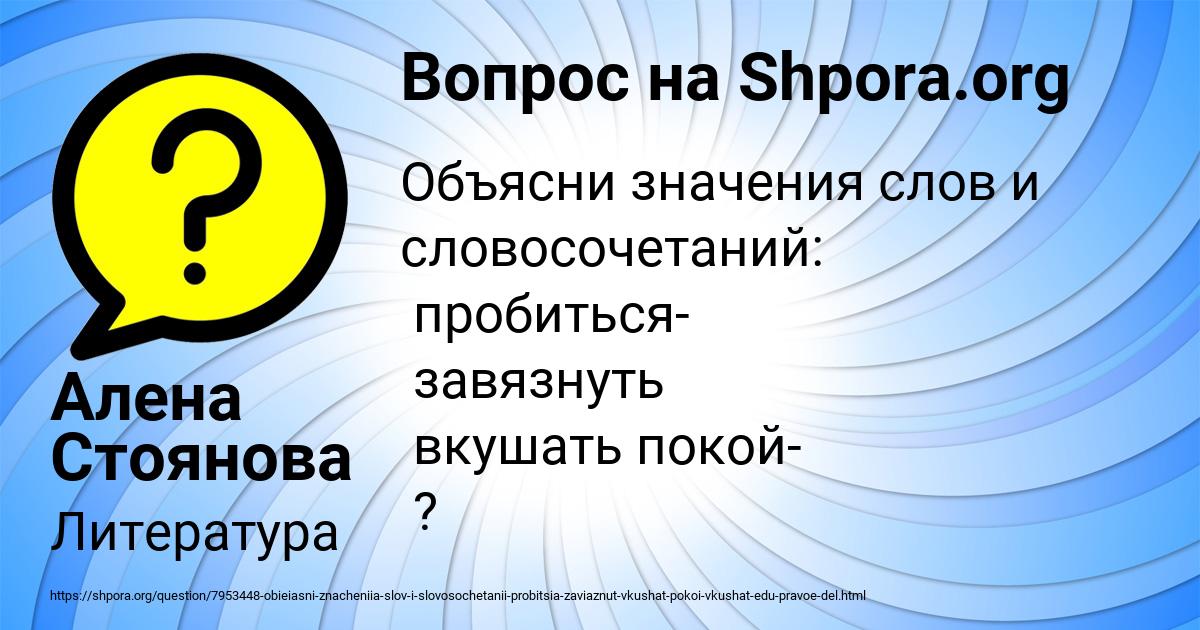 Вопрос на Shpora.org

Объясни значения слов и словосочетаний:
пробиться-
завязнуть
вкушать покой-
?

Алена Стоянова

Литература

https://shpora.org/question/7953448-obieiasni-znacheniia-slov-i-slovosochetanii-probitsia-zaviaznut-vkushat-pokoi-vkushat-edu-pravoe-del.html